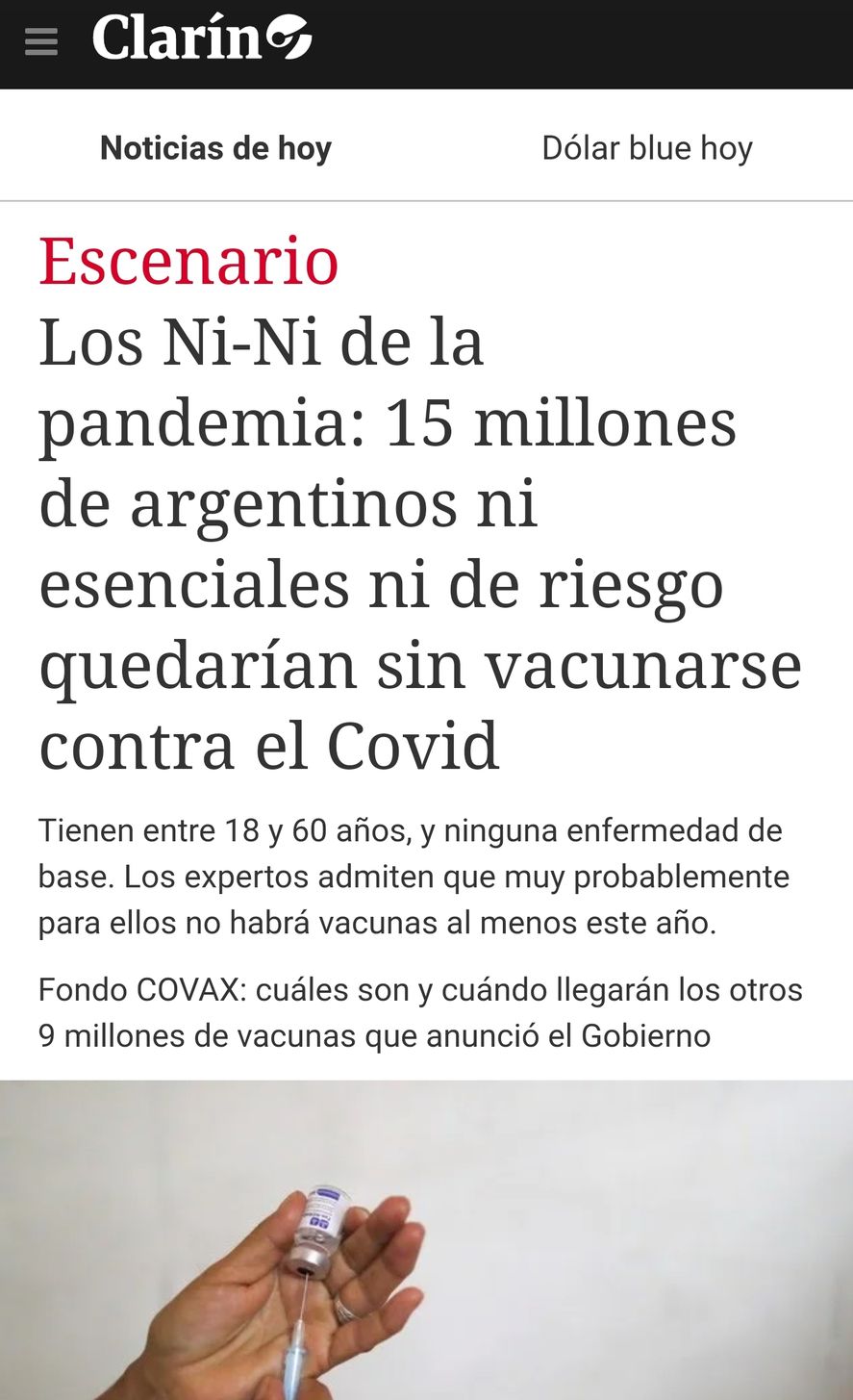 Clarín

Noticias de hoy

Dólar blue hoy

Escenario

Los Ni-Ni de la pandemia: 15 millones de argentinos ni esenciales ni de riesgo quedarían sin vacunarse contra el Covid

Tienen entre 18 y 60 años, y ninguna enfermedad de base. Los expertos admiten que muy probablemente para ellos no habrá vacunas al menos este año.

Fondo COVAX: cuáles son y cuándo llegarán los otros 9 millones de vacunas que anunció el Gobierno